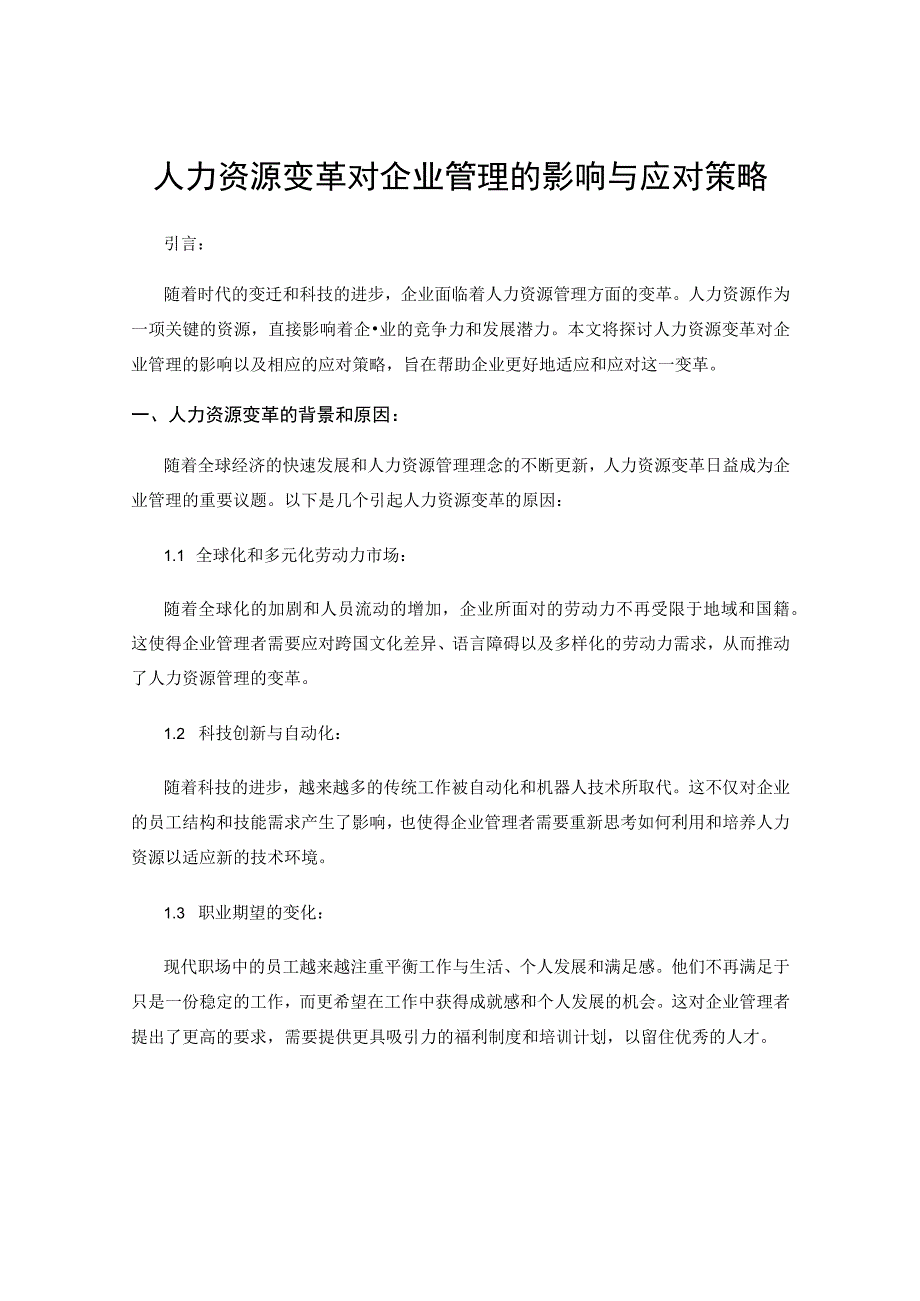 人力资源变革对企业管理的影响与应对策略

引言：

随着时代的变迁和科技的进步，企业面临着人力资源管理方面的变革。人力资源作为一项关键的资源，直接影响着企•业的竞争力和发展潜力。本文将探讨人力资源变革对企业管理的影响以及相应的应对策略，旨在帮助企业更好地适应和应对这一变革。

一、人力资源变革的背景和原因：

随着全球经济的快速发展和人力资源管理理念的不断更新，人力资源变革日益成为企业管理的重要议题。以下是几个引起人力资源变革的原因：

1.1 全球化和多元化劳动力市场：

随着全球化的加剧和人员流动的增加，企业所面对的劳动力不再受限于地域和国籍。这使得企业管理者需要应对跨国文化差异、语言障碍以及多样化的劳动力需求，从而推动了人力资源管理的变革。

1.2 科技创新与自动化：

随着科技的进步，越来越多的传统工作被自动化和机器人技术所取代。这不仅对企业的员工结构和技能需求产生了影响，也使得企业管理者需要重新思考如何利用和培养人力资源以适应新的技术环境。

1.3 职业期望的变化：

现代职场中的员工越来越注重平衡工作与生活、个人发展和满足感。他们不再满足于只是一份稳定的工作，而更希望在工作中获得成就感和个人发展的机会。这对企业管理者提出了更高的要求，需要提供更具吸引力的福利制度和培训计划，以留住优秀的人才。